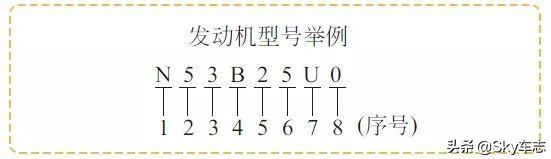 发动机型号举例

N 5 3 B 2 5 U 0

1 2 3 4 5 6 7 8 (序号)

头条 @Sky车志